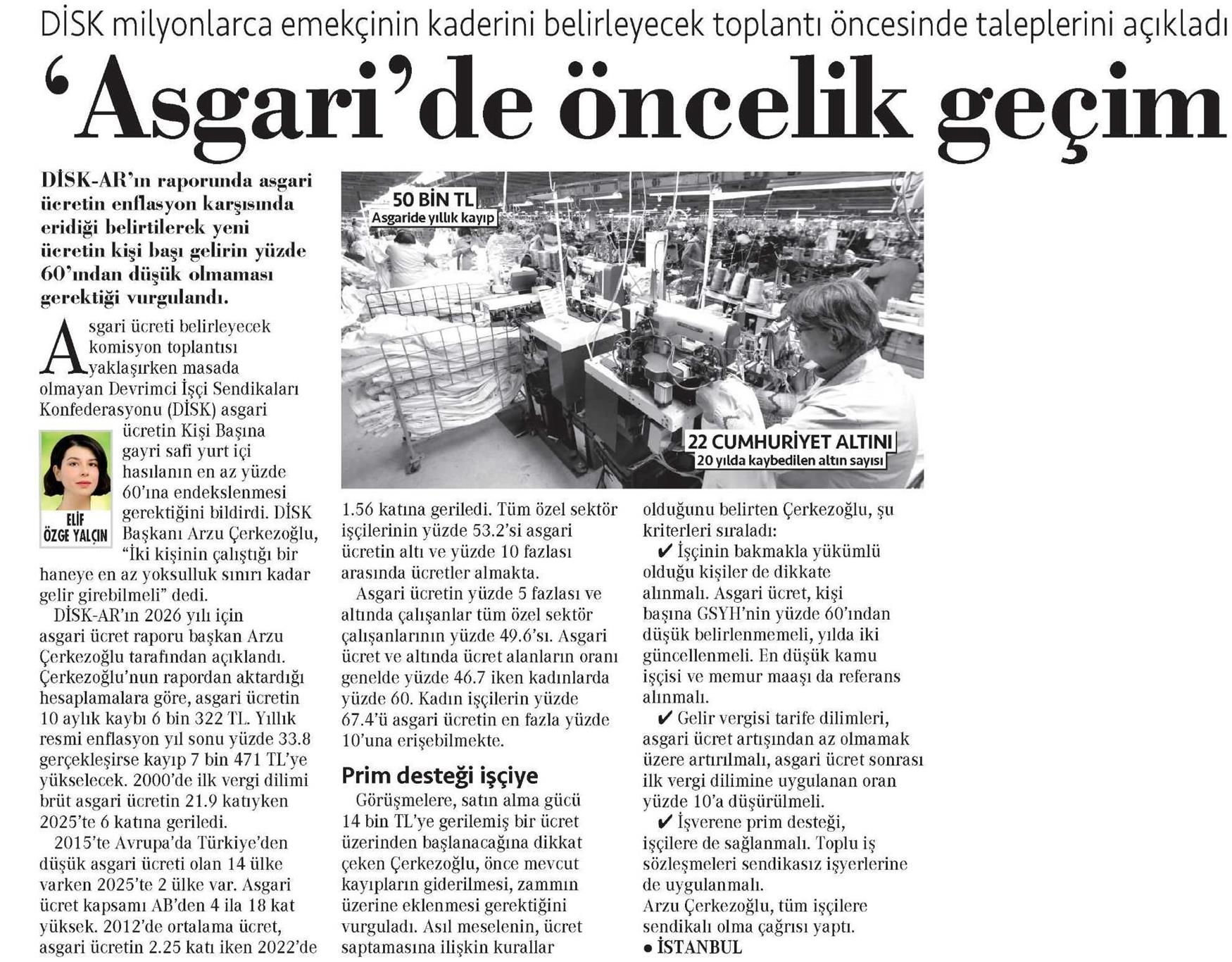 DİSK milyonlarca emekçinin kaderini belirleyecek toplantı öncesinde taleplerini açıkladı

‘Asgari’de öncelik geçim

DİSK-AR’ın raporunda asgari ücretin enflasyon karşısında eridiği belirtilerek yeni ücretin kişi başı gelirin yüzde 60’ından düşük olmaması gerektiği vurgulandı.

50 BİN TL
Asgaride yıllık kayıp

22 CUMHURİYET ALTINI
20 yılda kaybedilen altın sayısı

Asgari ücreti belirleyecek komisyon toplantısı yaklaşırken masada olmayan Devrimci İşçi Sendikaları Konfederasyonu (DİSK) asgari ücretin Kişi Başına gayri safi yurt içi hasılanın en az yüzde 60’ına endekslenmesi gerektiğini bildirdi. DİSK Başkanı Arzu Çerkezoğlu, “İki kişinin çalıştığı bir haneye en az yoksulluk sınırı kadar gelir girebilmeli” dedi.

ELİF ÖZGE YALÇIN

DİSK-AR’ın 2026 yılı için asgari ücret raporu başkan Arzu Çerkezoğlu tarafından açıklandı. Çerkezoğlu’nun rapordan aktardığı hesaplamalara göre, asgari ücretin 10 aylık kaybı 6 bin 322 TL. Yıllık resmi enflasyon yıl sonu yüzde 33.8 gerçekleşirse kayıp 7 bin 471 TL’ye yükselecek. 2000’de ilk vergi dilimi brüt asgari ücretin 21.9 katıyken 2025’te 6 katına geriledi.

2015’te Avrupa’da Türkiye’den düşük asgari ücreti olan 14 ülke varken 2025’te 2 ülke var. Asgari ücret kapsamı AB’den 4 ila 18 kat yüksek. 2012’de ortalama ücret, asgari ücretin 2.25 katı iken 2022’de 1.56 katına geriledi. Tüm özel sektör işçilerinin yüzde 53.2’si asgari ücretin altı ve yüzde 10 fazlası arasında ücretler almakta.

Asgari ücretin yüzde 5 fazlası ve altında çalışanlar tüm özel sektör çalışanlarının yüzde 49.6’sı. Asgari ücret ve altında ücret alanların oranı genelde yüzde 46.7 iken kadınlarda yüzde 60. Kadın işçilerin yüzde 67.4’ü asgari ücretin en fazla yüzde 10’una erişebilmekte.

Prim desteği işçiye

Görüşmelere, satın alma gücü 14 bin TL’ye gerilemiş bir ücret üzerinden başlanacağına dikkat çeken Çerkezoğlu, önce mevcut kayıpların giderilmesi, zammın üzerine eklenmesi gerektiğini vurguladı. Asıl meselenin, ücret saptamasına ilişkin kurallar olduğunu belirten Çerkezoğlu, şu kriterleri sıraladı:

✔ İşçinin bakmakla yükümlü olduğu kişiler de dikkate alınmalı. Asgari ücret, kişi başına GSYH’nin yüzde 60’ından düşük belirlenmemeli, yılda iki güncellenmeli. En düşük kamu işçisi ve memur maaşı da referans alınmalı.

✔ Gelir vergisi tarife dilimleri, asgari ücret artışından az olmamak üzere artırılmalı, asgari ücret sonrası ilk vergi dilimine uygulanan oran yüzde 10’a düşürülmeli.

✔ İşverene prim desteği, işçilere de sağlanmalı. Toplu iş sözleşmeleri sendikasız işyerlerine de uygulanmalı.

Arzu Çerkezoğlu, tüm işçilere sendikalı olma çağrısı yaptı.

● İSTANBUL